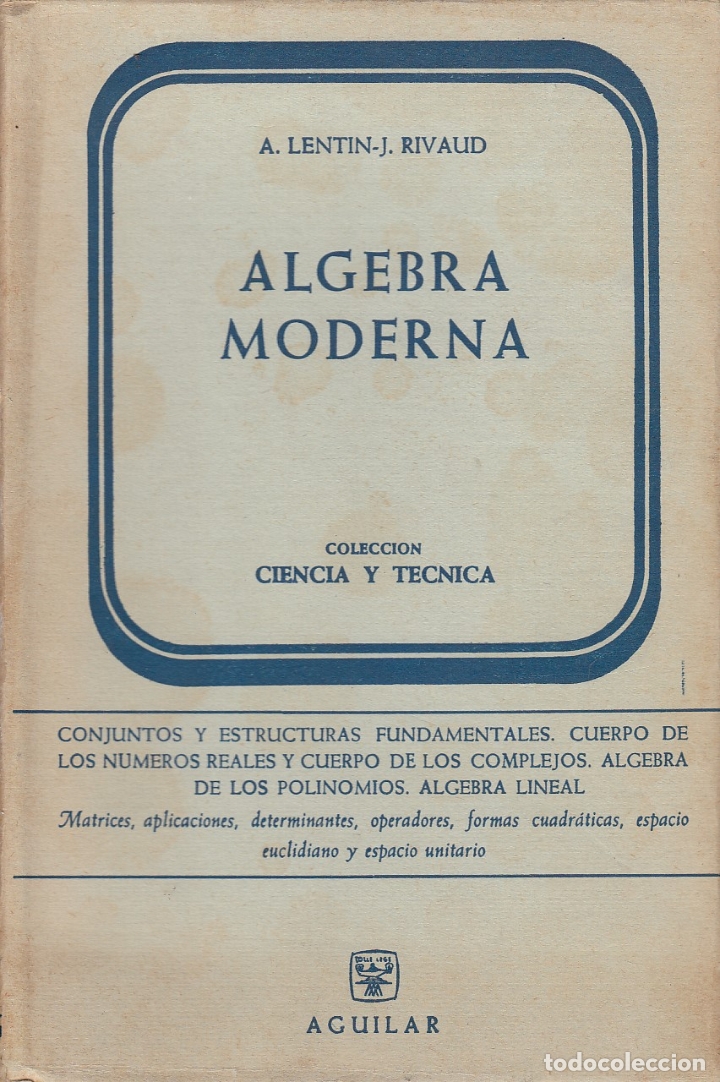 A. LENTIN-J. RIVAUD

ALGEBRA MODERNA

COLECCION
CIENCIA Y TECNICA

CONJUNTOS Y ESTRUCTURAS FUNDAMENTALES. CUERPO DE LOS NUMEROS REALES Y CUERPO DE LOS COMPLEJOS. ALGEBRA DE LOS POLINOMIOS. ALGEBRA LINEAL

Matrices, aplicaciones, determinantes, operadores, formas cuadráticas, espacio euclidiano y espacio unitario

TOLLE LEGE

AGUILAR

todocoleccion